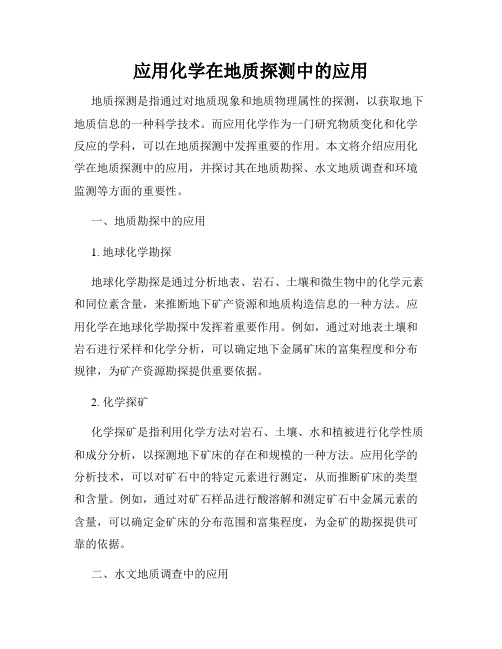 应用化学在地质探测中的应用

地质探测是指通过对地质现象和地质物理属性的探测，以获取地下地质信息的一种科学技术。而应用化学作为一门研究物质变化和化学反应的学科，可以在地质探测中发挥重要的作用。本文将介绍应用化学在地质探测中的应用，并探讨其在地质勘探、水文地质调查和环境监测等方面的重要性。

一、地质勘探中的应用

1. 地球化学勘探

地球化学勘探是通过分析地表、岩石、土壤和微生物中的化学元素和同位素含量，来推断地下矿产资源和地质构造信息的一种方法。应用化学在地球化学勘探中发挥着重要作用。例如，通过对地表土壤和岩石进行采样和化学分析，可以确定地下金属矿床的富集程度和分布规律，为矿产资源勘探提供重要依据。

2. 化学探矿

化学探矿是指利用化学方法对岩石、土壤、水和植被进行化学性质和成分分析，以探测地下矿床的存在和规模的一种方法。应用化学的分析技术，可以对矿石中的特定元素进行测定，从而推断矿床的类型和含量。例如，通过对矿石样品进行酸溶解和测定矿石中金属元素的含量，可以确定金矿床的分布范围和富集程度，为金矿的勘探提供可靠的依据。

二、水文地质调查中的应用